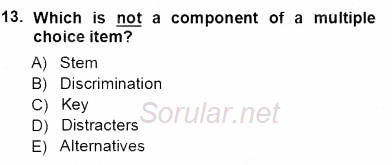 13. Which is not a component of a multiple choice item?

A) Stem
B) Discrimination
C) Key
D) Distracters
E) Alternatives

Sorular.net